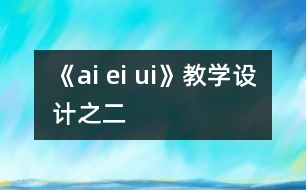 《ai ei ui》教学设计之二